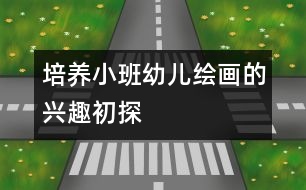 培养小班幼儿绘画的兴趣初探